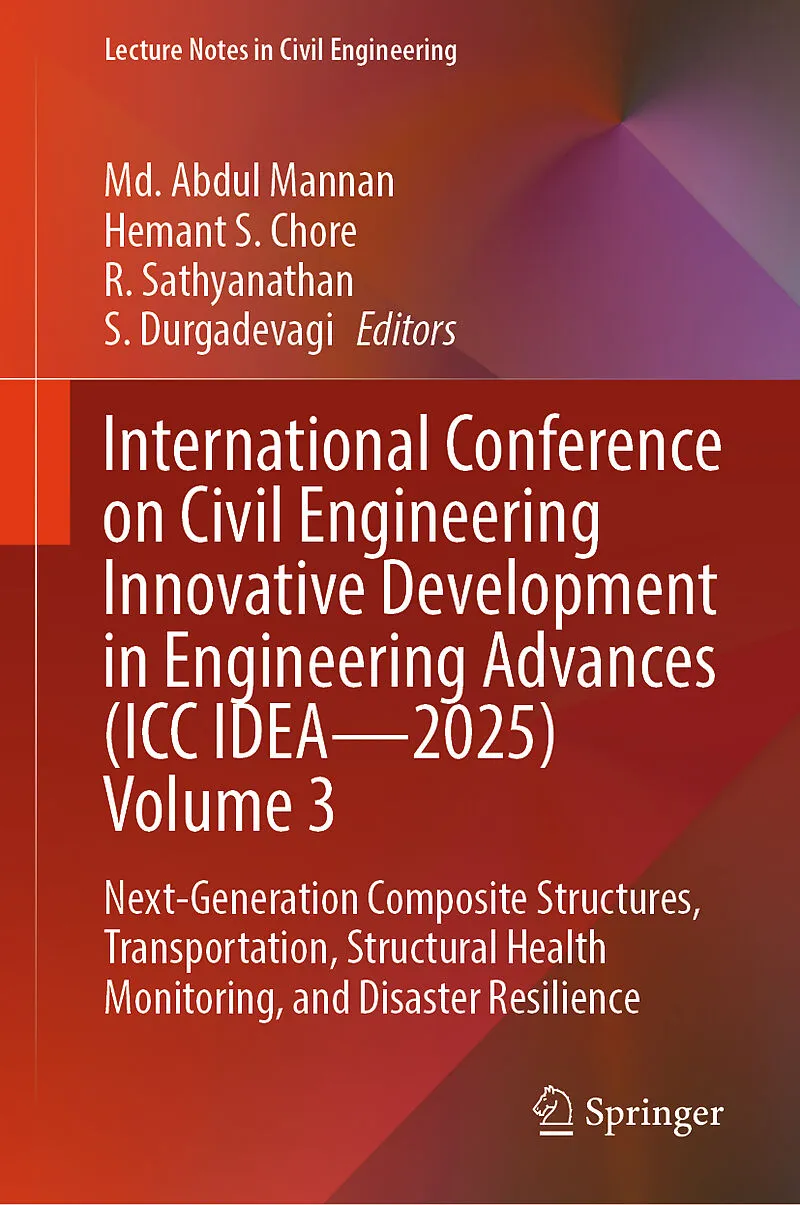 Lecture Notes in Civil Engineering

Md. Abdul Mannan
Hemant S. Chore
R. Sathyanathan
S. Durgadevagi Editors

International Conference on Civil Engineering Innovative Development in Engineering Advances (ICC IDEA—2025) Volume 3

Next-Generation Composite Structures, Transportation, Structural Health Monitoring, and Disaster Resilience

Springer